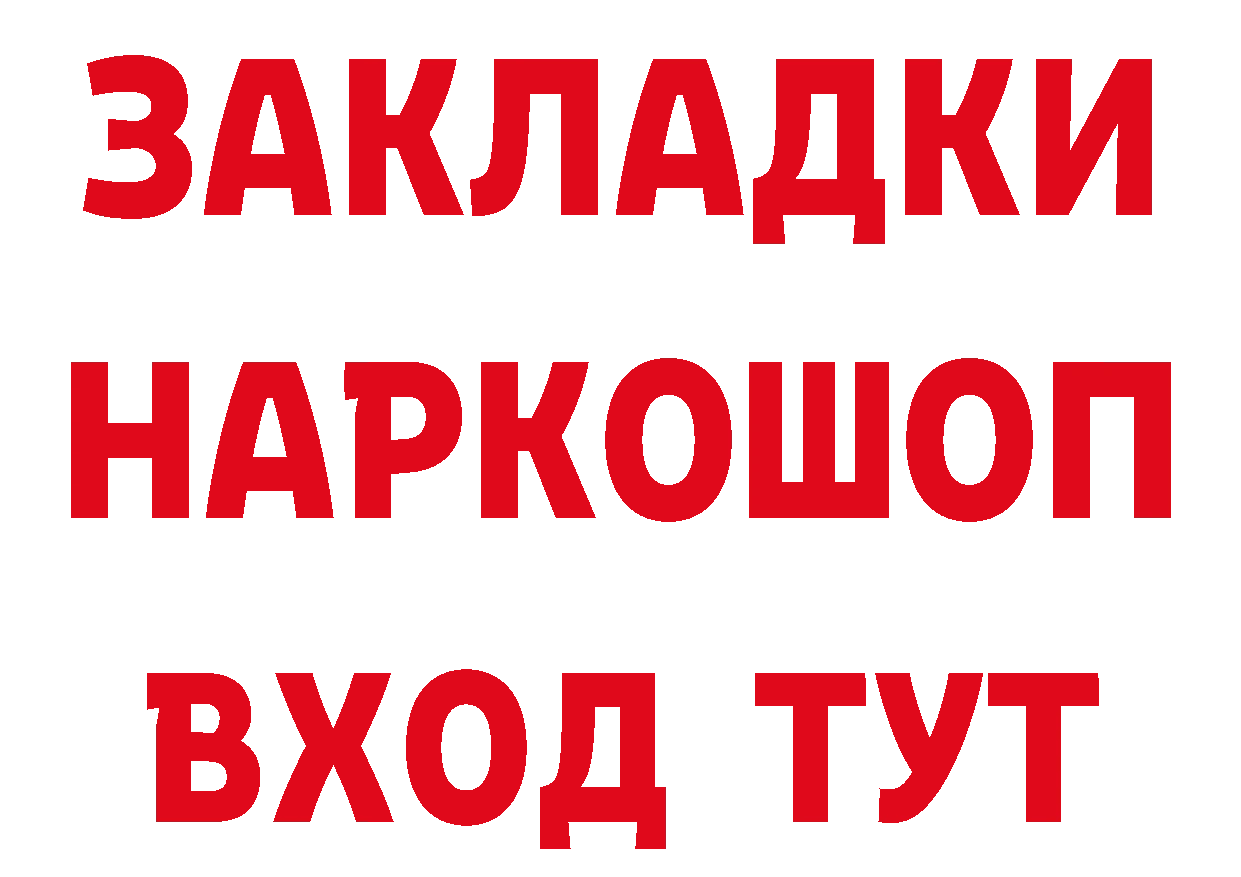 ЗАКЛАДКИ
НАРКОШОП
ВХОД ТУТ